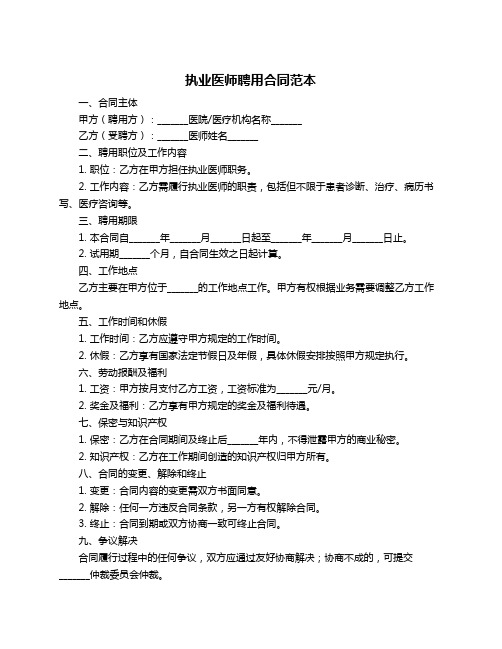 执业医师聘用合同范本

一、合同主体

甲方（聘用方）：______医院/医疗机构名称______

乙方（受聘方）：______医师姓名______

二、聘用职位及工作内容

1. 职位：乙方在甲方担任执业医师职务。

2. 工作内容：乙方需履行执业医师的职责，包括但不限于患者诊断、治疗、病历书写、医疗咨询等。

三、聘用期限

1. 本合同自______年______月______日起至______年______月______日止。

2. 试用期______个月，自合同生效之日起计算。

四、工作地点

乙方主要在甲方位于______的工作地点工作。甲方有权根据业务需要调整乙方工作地点。

五、工作时间和休假

1. 工作时间：乙方应遵守甲方规定的工作时间。

2. 休假：乙方享有国家法定节假日及年假，具体休假安排按照甲方规定执行。

六、劳动报酬及福利

1. 工资：甲方按月支付乙方工资，工资标准为______元/月。

2. 奖金及福利：乙方享有甲方规定的奖金及福利待遇。

七、保密与知识产权

1. 保密：乙方在合同期间及终止后______年内，不得泄露甲方的商业秘密。

2. 知识产权：乙方在工作期间创造的知识产权归甲方所有。

八、合同的变更、解除和终止

1. 变更：合同内容的变更需双方书面同意。

2. 解除：任何一方违反合同条款，另一方有权解除合同。

3. 终止：合同到期或双方协商一致可终止合同。

九、争议解决

合同履行过程中的任何争议，双方应通过友好协商解决；协商不成的，可提交______仲裁委员会仲裁。